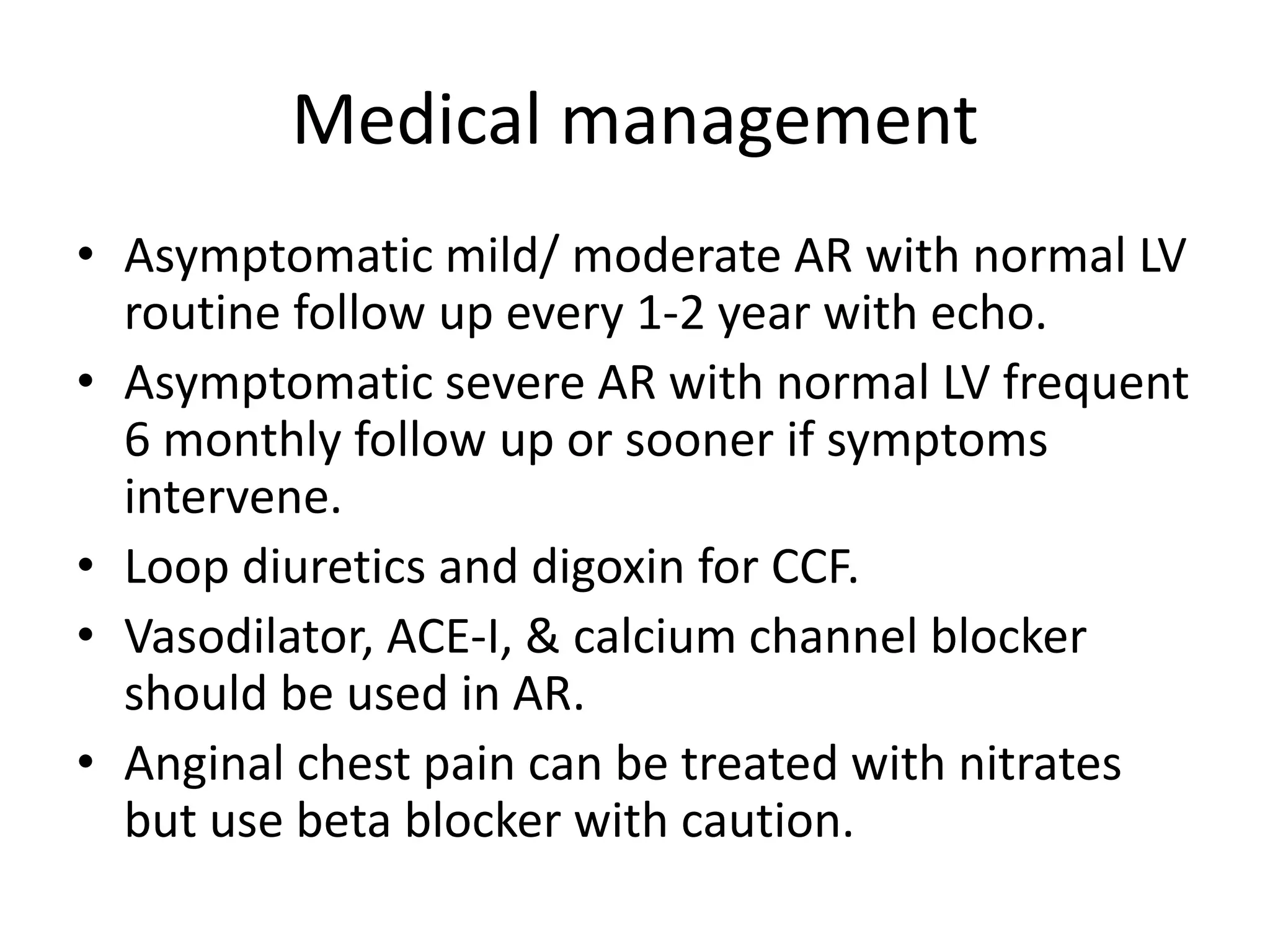 Medical management

• Asymptomatic mild/ moderate AR with normal LV routine follow up every 1-2 year with echo.
• Asymptomatic severe AR with normal LV frequent 6 monthly follow up or sooner if symptoms intervene.
• Loop diuretics and digoxin for CCF.
• Vasodilator, ACE-I, & calcium channel blocker should be used in AR.
• Anginal chest pain can be treated with nitrates but use beta blocker with caution.